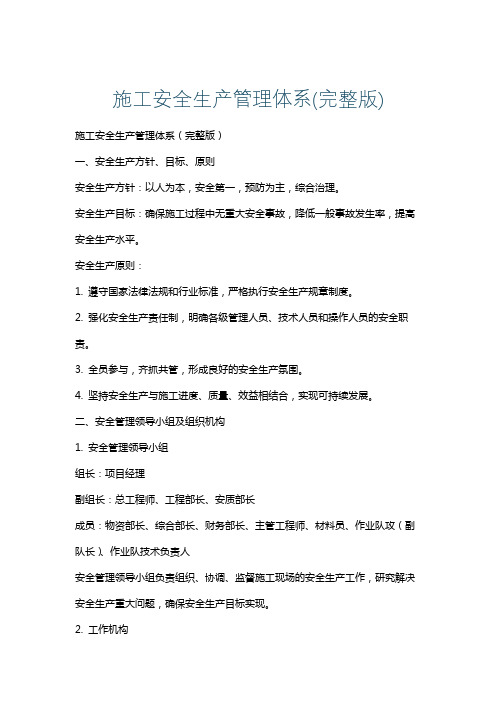 施工安全生产管理体系(完整版)

施工安全生产管理体系（完整版）

一、安全生产方针、目标、原则

安全生产方针：以人为本，安全第一，预防为主，综合治理。

安全生产目标：确保施工过程中无重大安全事故，降低一般事故发生率，提高安全生产水平。

安全生产原则：

1. 遵守国家法律法规和行业标准，严格执行安全生产规章制度。

2. 强化安全生产责任制，明确各级管理人员、技术人员和操作人员的安全职责。

3. 全员参与，齐抓共管，形成良好的安全生产氛围。

4. 坚持安全生产与施工进度、质量、效益相结合，实现可持续发展。

二、安全管理领导小组及组织机构

1. 安全管理领导小组

组长：项目经理

副组长：总工程师、工程部长、安质部长

成员：物资部长、综合部长、财务部长、主管工程师、材料员、作业队攻（副队长）、作业队技术负责人

安全管理领导小组负责组织、协调、监督施工现场的安全生产工作，研究解决安全生产重大问题，确保安全生产目标实现。

2. 工作机构